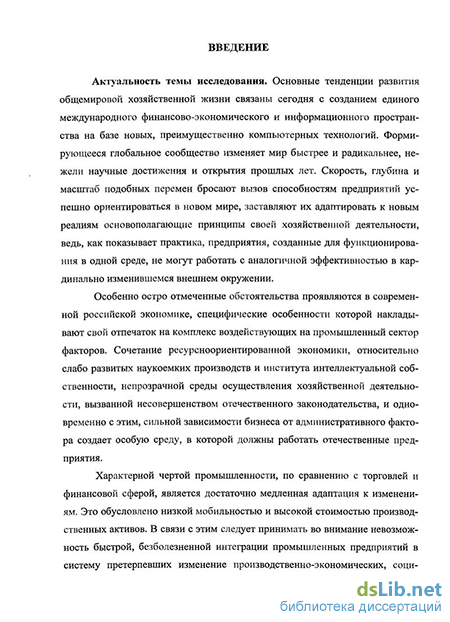 ВВЕДЕНИЕ

Актуальность темы исследования. Основные тенденции развития общемировой хозяйственной жизни связаны сегодня с созданием единого международного финансово-экономического и информационного пространства на базе новых, преимущественно компьютерных технологий. Формирующееся глобальное сообщество изменяет мир быстрее и радикальнее, нежели научные достижения и открытия прошлых лет. Скорость, глубина и масштаб подобных перемен бросают вызов способностям предприятий успешно ориентироваться в новом мире, заставляют их адаптировать к новым реалиям основополагающие принципы своей хозяйственной деятельности, ведь, как показывает практика, предприятия, созданные для функционирования в одной среде, не могут работать с аналогичной эффективностью в кардинально изменившемся внешнем окружении.

Особенно остро отмеченные обстоятельства проявляются в современной российской экономике, специфические особенности которой накладывают свой отпечаток на комплекс воздействующих на промышленный сектор факторов. Сочетание ресурсноориентированной экономики, относительно слабо развитых наукоемких производств и института интеллектуальной собственности, непрозрачной среды осуществления хозяйственной деятельности, вызванной несовершенством отечественного законодательства, и одновременно с этим, сильной зависимости бизнеса от административного фактора создает особую среду, в которой должны работать отечественные предприятия.

Характерной чертой промышленности, по сравнению с торговлей и финансовой сферой, является достаточно медленная адаптация к изменениям. Это обусловлено низкой мобильностью и высокой стоимостью производственных активов. В связи с этим следует принимать во внимание невозможность быстрой, безболезненной интеграции промышленных предприятий в систему претерпевших изменение производственно-экономических, соци-

dsLib.net
библиотека диссертаций